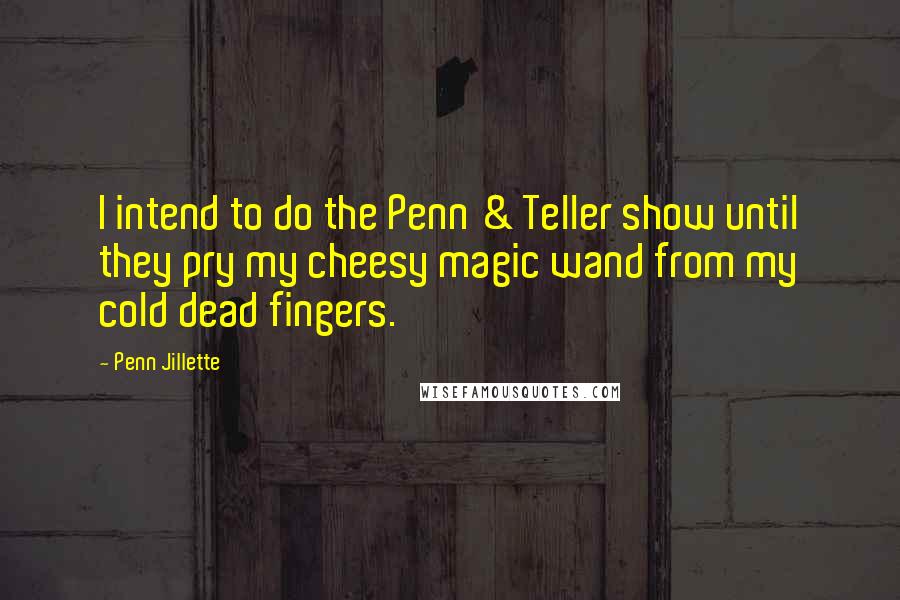 I intend to do the Penn & Teller show until they pry my cheesy magic wand from my cold dead fingers.

- Penn Jillette

WISEFAMOUSQUOTES.COM